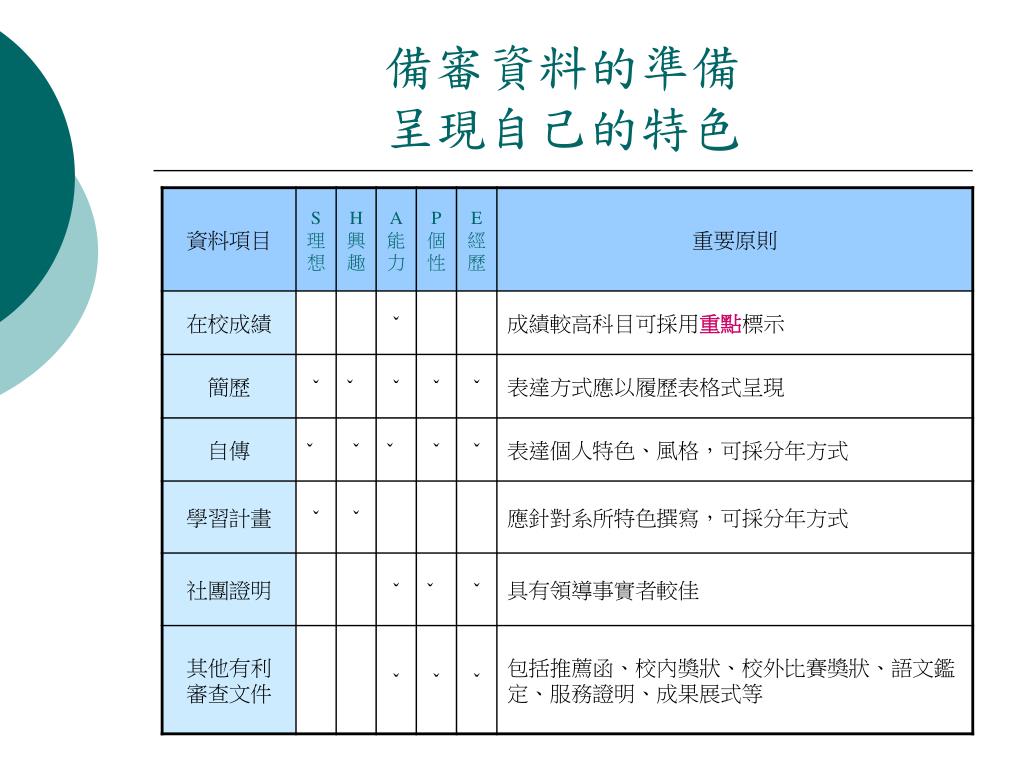 備審資料的準備
呈現自己的特色

| 資料項目 | S 理想 | H 興趣 | A 能力 | P 個性 | E 經歷 | 重要原則 |
|---|---|---|---|---|---|---|
| 在校成績 | | | ˇ | | | 成績較高科目可採用重點標示 |
| 簡歷 | ˇ | ˇ | ˇ | ˇ | ˇ | 表達方式應以履歷表格式呈現 |
| 自傳 | ˇ | ˇ | ˇ | ˇ | ˇ | 表達個人特色、風格，可採分年方式 |
| 學習計畫 | ˇ | ˇ | | | | 應針對系所特色撰寫，可採分年方式 |
| 社團證明 | | | ˇ | ˇ | ˇ | 具有領導事實者較佳 |
| 其他有利審查文件 | | | ˇ | ˇ | ˇ | 包括推薦函、校內獎狀、校外比賽獎狀、語文鑑定、服務證明、成果展式等 |